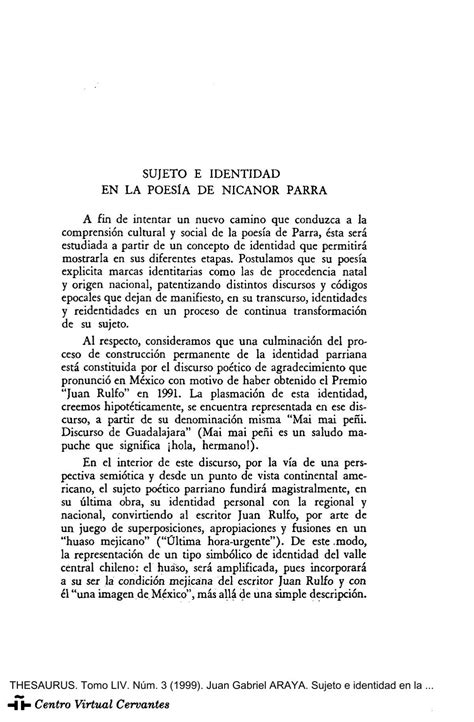 SUJETO E IDENTIDAD
EN LA POESÍA DE NICANOR PARRA

A fin de intentar un nuevo camino que conduzca a la comprensión cultural y social de la poesía de Parra, ésta será estudiada a partir de un concepto de identidad que permitirá mostrarla en sus diferentes etapas. Postulamos que su poesía explicita marcas identitarias como las de procedencia natal y origen nacional, patentizando distintos discursos y códigos epocales que dejan de manifiesto, en su transcurso, identidades y reidentidades en un proceso de continua transformación de su sujeto.

Al respecto, consideramos que una culminación del proceso de construcción permanente de la identidad parriana está constituida por el discurso poético de agradecimiento que pronunció en México con motivo de haber obtenido el Premio "Juan Rulfo" en 1991. La plasmación de esta identidad, creemos hipotéticamente, se encuentra representada en ese discurso, a partir de su denominación misma "Mai mai peñi. Discurso de Guadalajara" (Mai mai peñi es un saludo mapuche que significa ¡hola, hermano!).

En el interior de este discurso, por la vía de una perspectiva semiótica y desde un punto de vista continental americano, el sujeto poético parriano fundirá magistralmente, en su última obra, su identidad personal con la regional y nacional, convirtiendo al escritor Juan Rulfo, por arte de un juego de superposiciones, apropiaciones y fusiones en un "huaso mejicano" ("Última hora-urgente"). De este modo, la representación de un tipo simbólico de identidad del valle central chileno: el huaso, será amplificada, pues incorporará a su ser la condición mejicana del escritor Juan Rulfo y con él "una imagen de México", más allá de una simple descripción.

THESAURUS. Tomo LIV. Núm. 3 (1999). Juan Gabriel ARAYA. Sujeto e identidad en la ...
Centro Virtual Cervantes